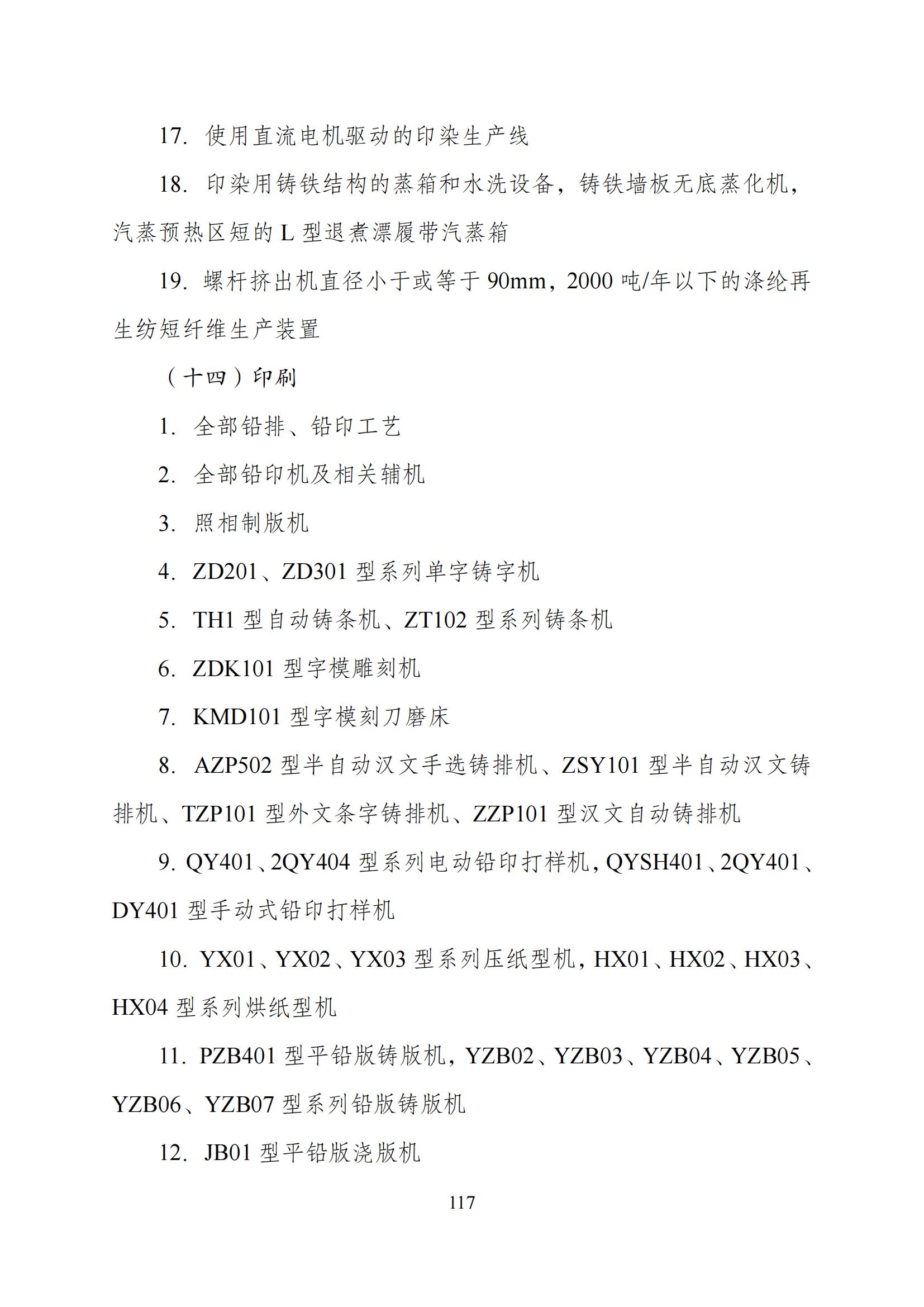 17. 使用直流电机驱动的印染生产线

18. 印染用铸铁结构的蒸箱和水洗设备，铸铁墙板无底蒸化机，汽蒸预热区短的 L 型退煮漂履带汽蒸箱

19. 螺杆挤出机直径小于或等于 90mm，2000 吨/年以下的涤纶再生纺短纤维生产装置

（十四）印刷

1. 全部铅排、铅印工艺

2. 全部铅印机及相关辅机

3. 照相制版机

4. ZD201、ZD301 型系列单字铸字机

5. TH1 型自动铸条机、ZT102 型系列铸条机

6. ZDK101 型字模雕刻机

7. KMD101 型字模刻刀磨床

8. AZP502 型半自动汉文手选铸排机、ZSY101 型半自动汉文铸排机、TZP101 型外文条字铸排机、ZZP101 型汉文自动铸排机

9. QY401、2QY404 型系列电动铅印打样机，QYSH401、2QY401、DY401 型手动式铅印打样机

10. YX01、YX02、YX03 型系列压纸型机，HX01、HX02、HX03、HX04 型系列烘纸型机

11. PZB401 型平铅版铸版机，YZB02、YZB03、YZB04、YZB05、YZB06、YZB07 型系列铅版铸版机

12. JB01 型平铅版浇版机

117